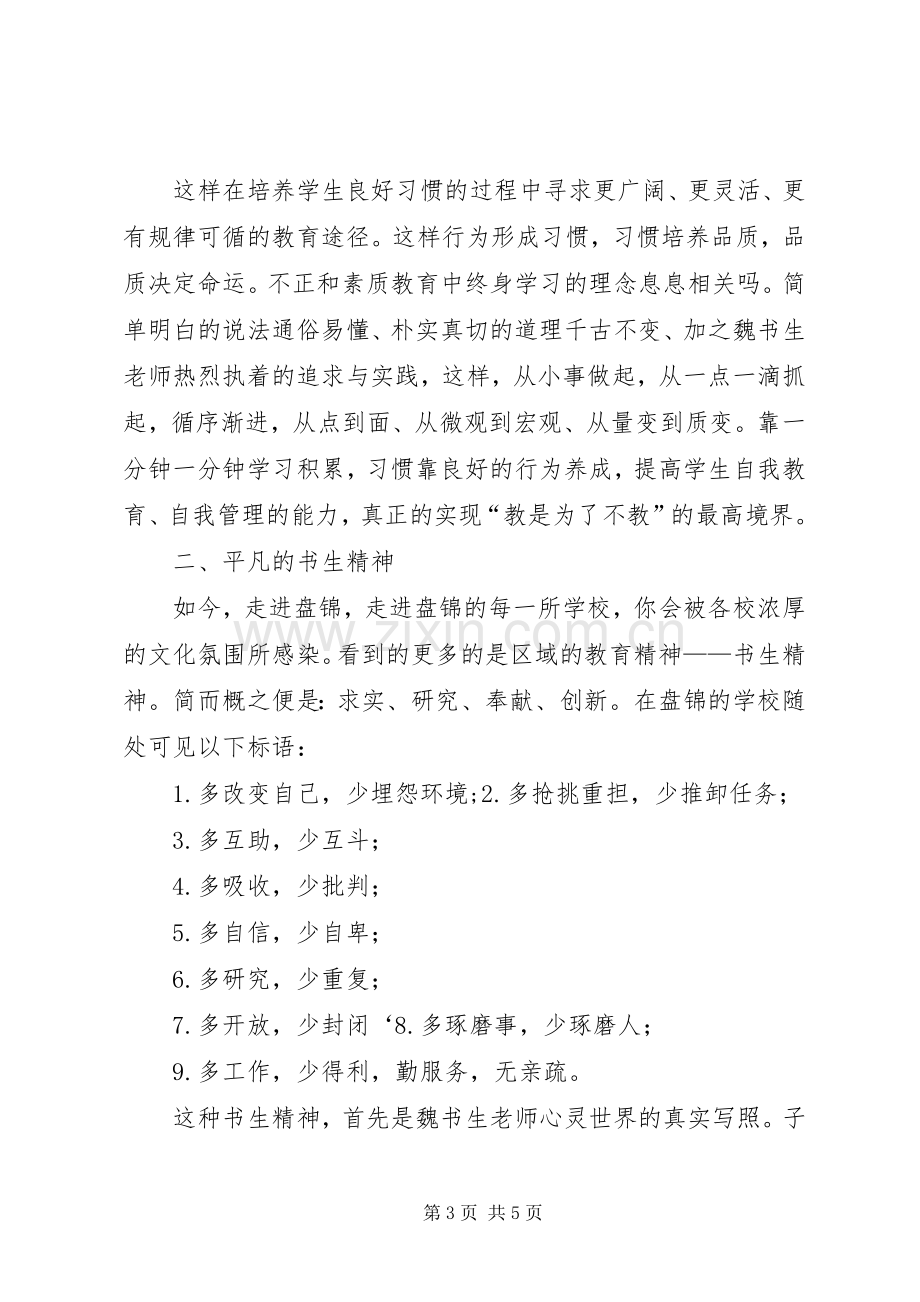 这样在培养学生良好习惯的过程中寻求更广阔、更灵活、更有规律可循的教育途径。这样行为形成习惯，习惯培养品质，品质决定命运。不正和素质教育中终身学习的理念息息相关吗。简单明白的说法通俗易懂、朴实真切的道理千古不变、加之魏书生老师热烈执着的追求与实践，这样，从小事做起，从一点一滴抓起，循序渐进，从点到面、从微观到宏观、从量变到质变。靠一分钟一分钟学习积累，习惯靠良好的行为养成，提高学生自我教育、自我管理的能力，真正的实现“教是为了不教”的最高境界。

二、平凡的书生精神

如今，走进盘锦，走进盘锦的每一所学校，你会被各校浓厚的文化氛围所感染。看到的更多的是区域的教育精神——书生精神。简而概之便是：求实、研究、奉献、创新。在盘锦的学校随处可见以下标语：

1.多改变自己，少埋怨环境;2.多抢挑重担，少推卸任务；

3.多互助，少互斗；

4.多吸收，少批判；

5.多自信，少自卑；

6.多研究，少重复；

7.多开放，少封闭‘8.多琢磨事，少琢磨人；

9.多工作，少得利，勤服务，无亲疏。

这种书生精神，首先是魏书生老师心灵世界的真实写照。子

第3页 共5页

www.zixin.com.cn